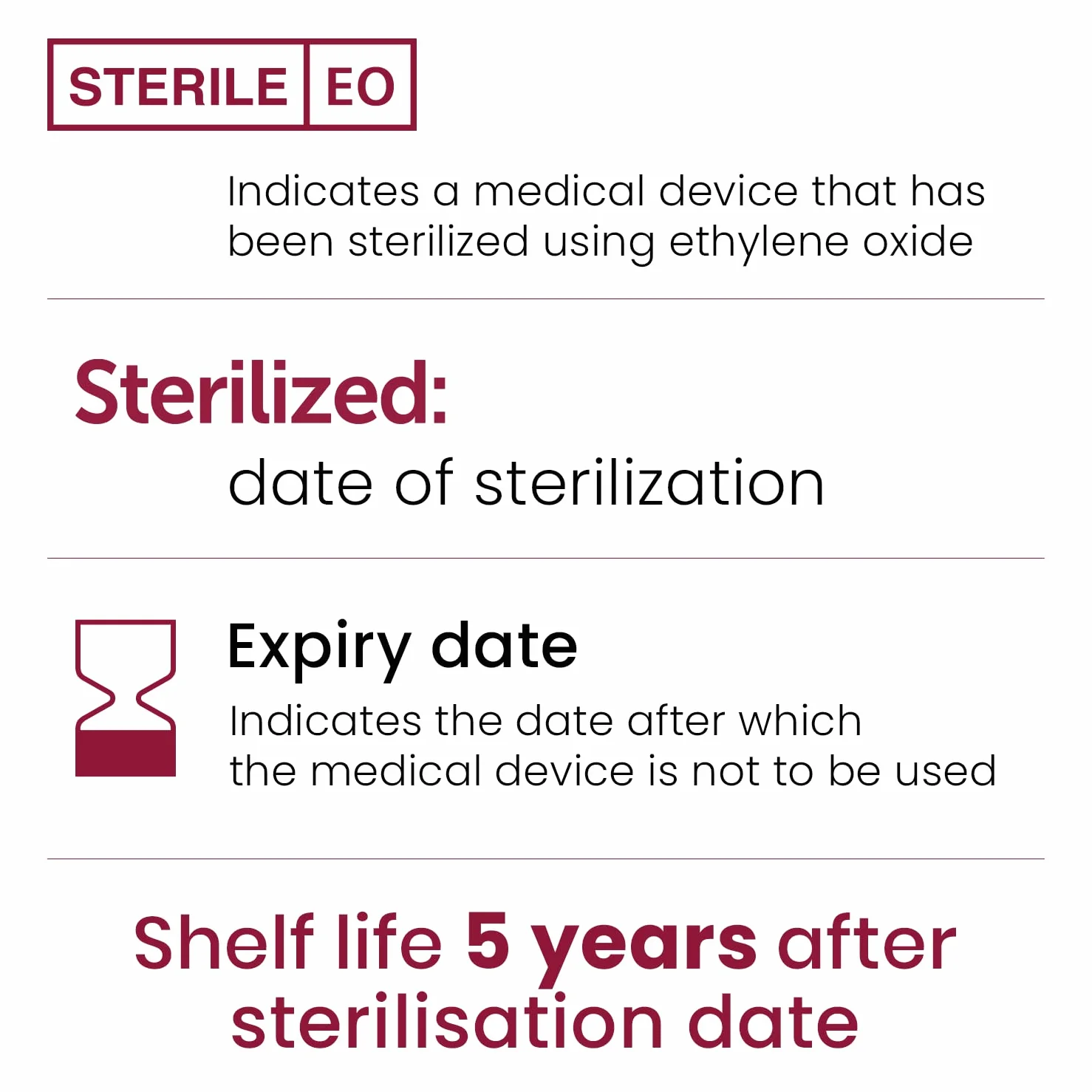 STERILE EO

Indicates a medical device that has been sterilized using ethylene oxide

Sterilized:

date of sterilization

Expiry date

Indicates the date after which the medical device is not to be used

Shelf life 5 years after sterilisation date